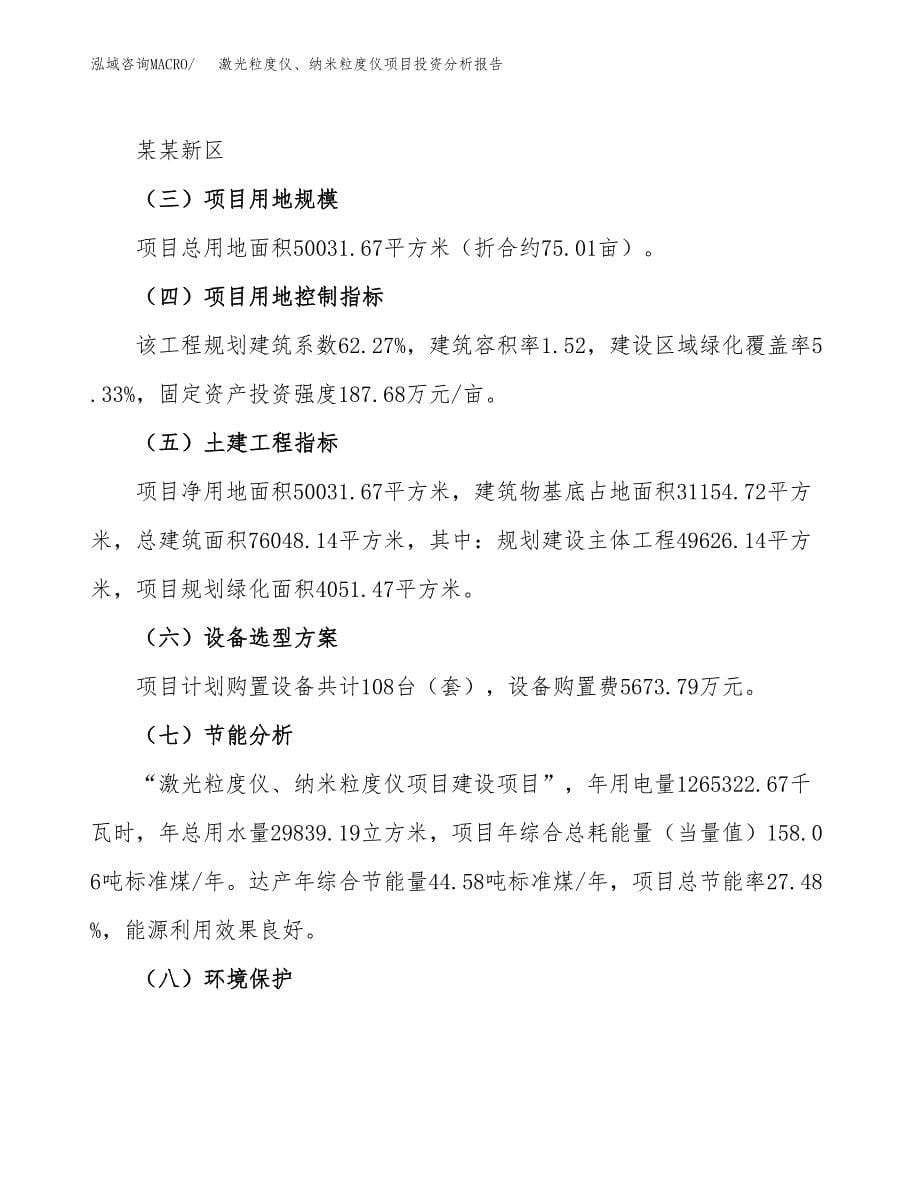 泓域咨询MACRO/　激光粒度仪、纳米粒度仪项目投资分析报告

某某新区

（三）项目用地规模

项目总用地面积50031.67平方米（折合约75.01亩）。

（四）项目用地控制指标

该工程规划建筑系数62.27%，建筑容积率1.52，建设区域绿化覆盖率5.33%，固定资产投资强度187.68万元/亩。

（五）土建工程指标

项目净用地面积50031.67平方米，建筑物基底占地面积31154.72平方米，总建筑面积76048.14平方米，其中：规划建设主体工程49626.14平方米，项目规划绿化面积4051.47平方米。

（六）设备选型方案

项目计划购置设备共计108台（套），设备购置费5673.79万元。

（七）节能分析

“激光粒度仪、纳米粒度仪项目建设项目”，年用电量1265322.67千瓦时，年总用水量29839.19立方米，项目年综合总耗能量（当量值）158.06吨标准煤/年。达产年综合节能量44.58吨标准煤/年，项目总节能率27.48%，能源利用效果良好。

（八）环境保护